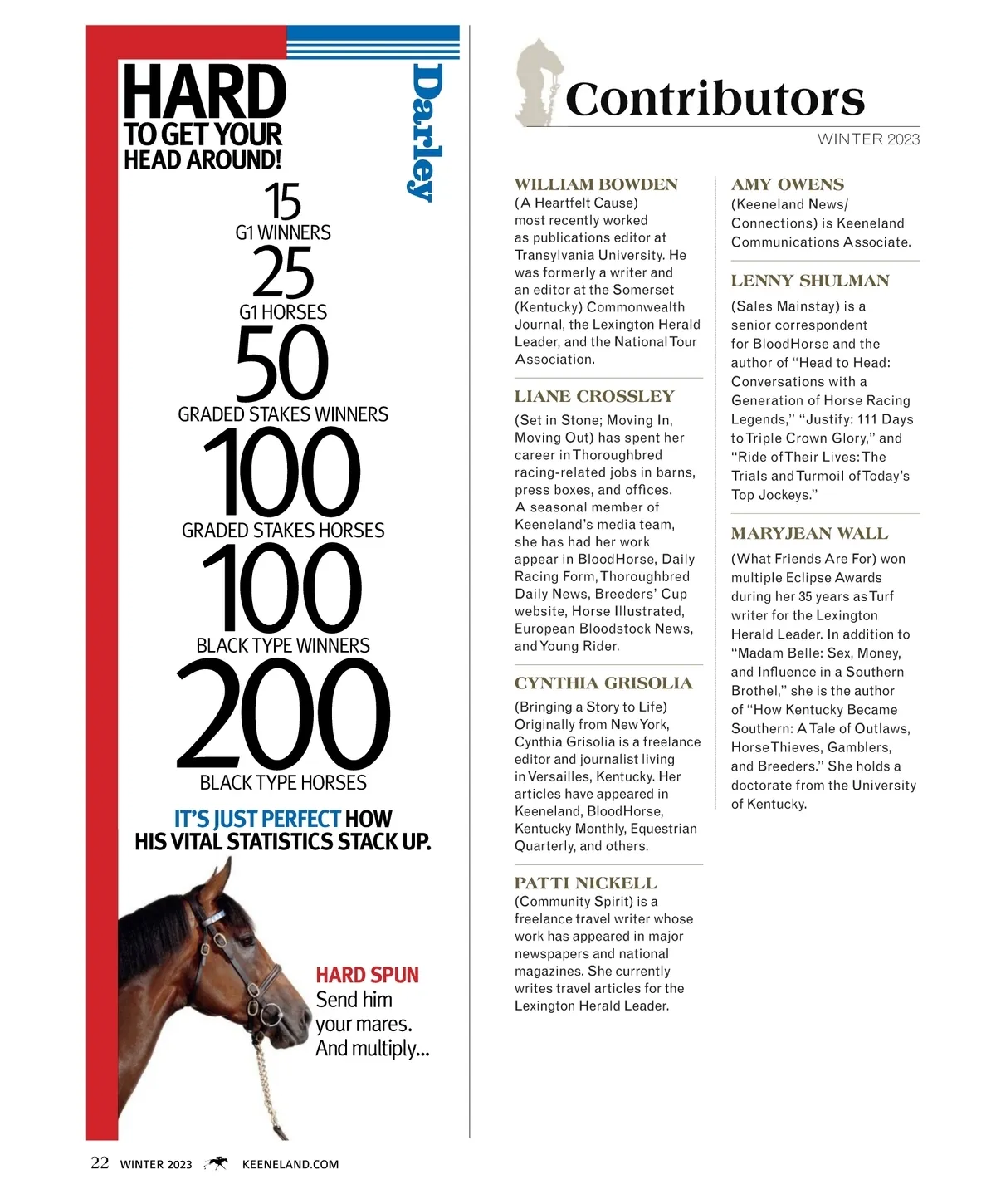 HARD
TO GET YOUR
HEAD AROUND!

Darley

15
G1 WINNERS
25
G1 HORSES
50
GRADED STAKES WINNERS
100
GRADED STAKES HORSES
100
BLACK TYPE WINNERS
200
BLACK TYPE HORSES

IT'S JUST PERFECT HOW HIS VITAL STATISTICS STACK UP.

HARD SPUN
Send him your mares. And multiply...

Contributors
WINTER 2023

WILLIAM BOWDEN
(A Heartfelt Cause) most recently worked as publications editor at Transylvania University. He was formerly a writer and an editor at the Somerset (Kentucky) Commonwealth Journal, the Lexington Herald Leader, and the National Tour Association.

LIANE CROSSLEY
(Set in Stone; Moving In, Moving Out) has spent her career in Thoroughbred racing-related jobs in barns, press boxes, and offices. A seasonal member of Keeneland's media team, she has had her work appear in BloodHorse, Daily Racing Form, Thoroughbred Daily News, Breeders' Cup website, Horse Illustrated, European Bloodstock News, and Young Rider.

CYNTHIA GRISOLIA
(Bringing a Story to Life) Originally from New York, Cynthia Grisolia is a freelance editor and journalist living in Versailles, Kentucky. Her articles have appeared in Keeneland, BloodHorse, Kentucky Monthly, Equestrian Quarterly, and others.

PATTI NICKELL
(Community Spirit) is a freelance travel writer whose work has appeared in major newspapers and national magazines. She currently writes travel articles for the Lexington Herald Leader.

AMY OWENS
(Keeneland News/ Connections) is Keeneland Communications Associate.

LENNY SHULMAN
(Sales Mainstay) is a senior correspondent for BloodHorse and the author of "Head to Head: Conversations with a Generation of Horse Racing Legends," "Justify: 111 Days to Triple Crown Glory," and "Ride of Their Lives: The Trials and Turmoil of Today's Top Jockeys."

MARYJEAN WALL
(What Friends Are For) won multiple Eclipse Awards during her 35 years as Turf writer for the Lexington Herald Leader. In addition to "Madam Belle: Sex, Money, and Influence in a Southern Brothel," she is the author of "How Kentucky Became Southern: A Tale of Outlaws, Horse Thieves, Gamblers, and Breeders." She holds a doctorate from the University of Kentucky.

22 WINTER 2023 KEENELAND.COM